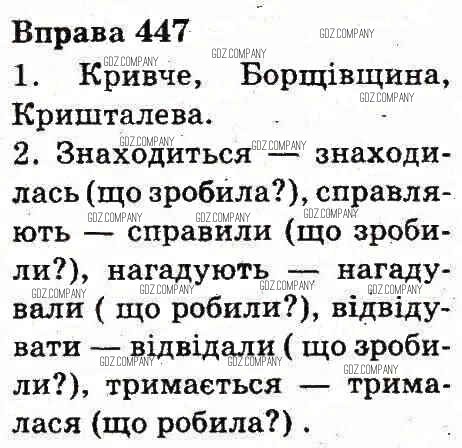 Вправа 447

GDZ.COMPANY

1. Кривче, Борщівщина, Кришталева.

2. Знаходиться — знаходилась (що зробила?), справляють — справили (що зробили?), нагадують — нагадували ( що робили?), відвідувати — відвідали ( що зробили?), тримається — трималася (що робила?) .